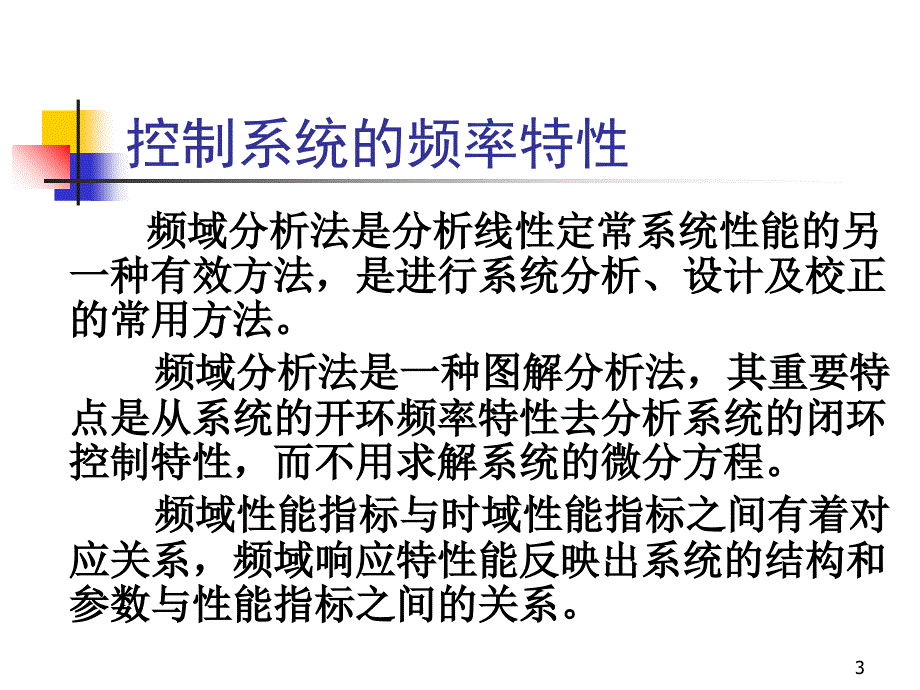 控制系统的频率特性

频域分析法是分析线性定常系统性能的另一种有效方法，是进行系统分析、设计及校正的常用方法。

频域分析法是一种图解分析法，其重要特点是从系统的开环频率特性去分析系统的闭环控制特性，而不用求解系统的微分方程。

频域性能指标与时域性能指标之间有着对应关系，频域响应特性能反映出系统的结构和参数与性能指标之间的关系。

3